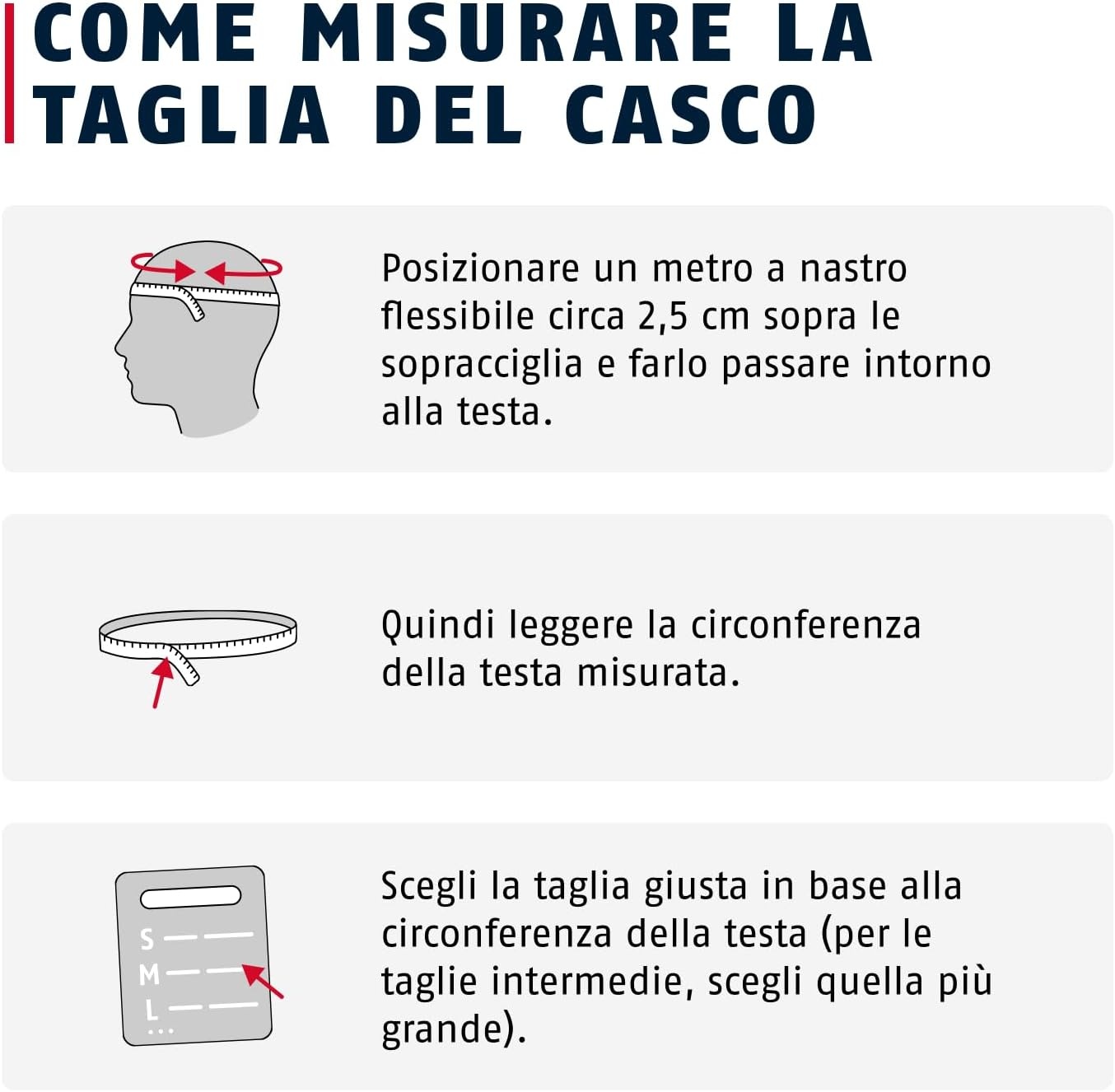 COME MISURARE LA TAGLIA DEL CASCO

Posizionare un metro a nastro flessibile circa 2,5 cm sopra le sopracciglia e farlo passare intorno alla testa.

Quindi leggere la circonferenza della testa misurata.

S
M
L
...

Scegli la taglia giusta in base alla circonferenza della testa (per le taglie intermedie, scegli quella più grande).